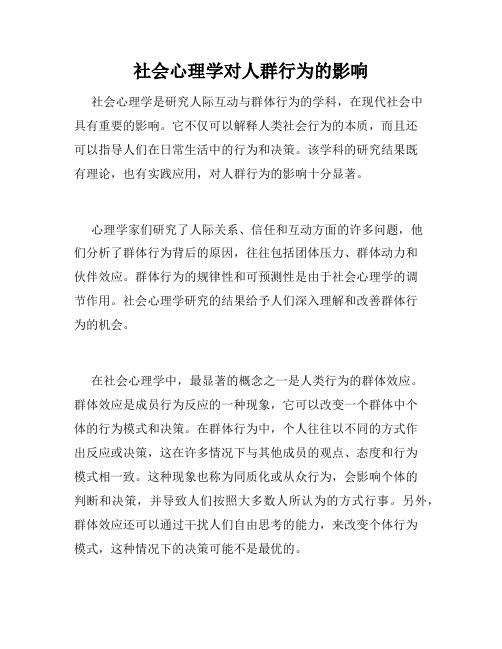 社会心理学对人群行为的影响

社会心理学是研究人际互动与群体行为的学科，在现代社会中具有重要的影响。它不仅可以解释人类社会行为的本质，而且还可以指导人们在日常生活中的行为和决策。该学科的研究结果既有理论，也有实践应用，对人群行为的影响十分显著。

心理学家们研究了人际关系、信任和互动方面的许多问题，他们分析了群体行为背后的原因，往往包括团体压力、群体动力和伙伴效应。群体行为的规律性和可预测性是由于社会心理学的调节作用。社会心理学研究的结果给予人们深入理解和改善群体行为的机会。

在社会心理学中，最显著的概念之一是人类行为的群体效应。群体效应是成员行为反应的一种现象，它可以改变一个群体中个体的行为模式和决策。在群体行为中，个人往往以不同的方式作出反应或决策，这在许多情况下与其他成员的观点、态度和行为模式相一致。这种现象也称为同质化或从众行为，会影响个体的判断和决策，并导致人们按照大多数人所认为的方式行事。另外，群体效应还可以通过干扰人们自由思考的能力，来改变个体行为模式，这种情况下的决策可能不是最优的。